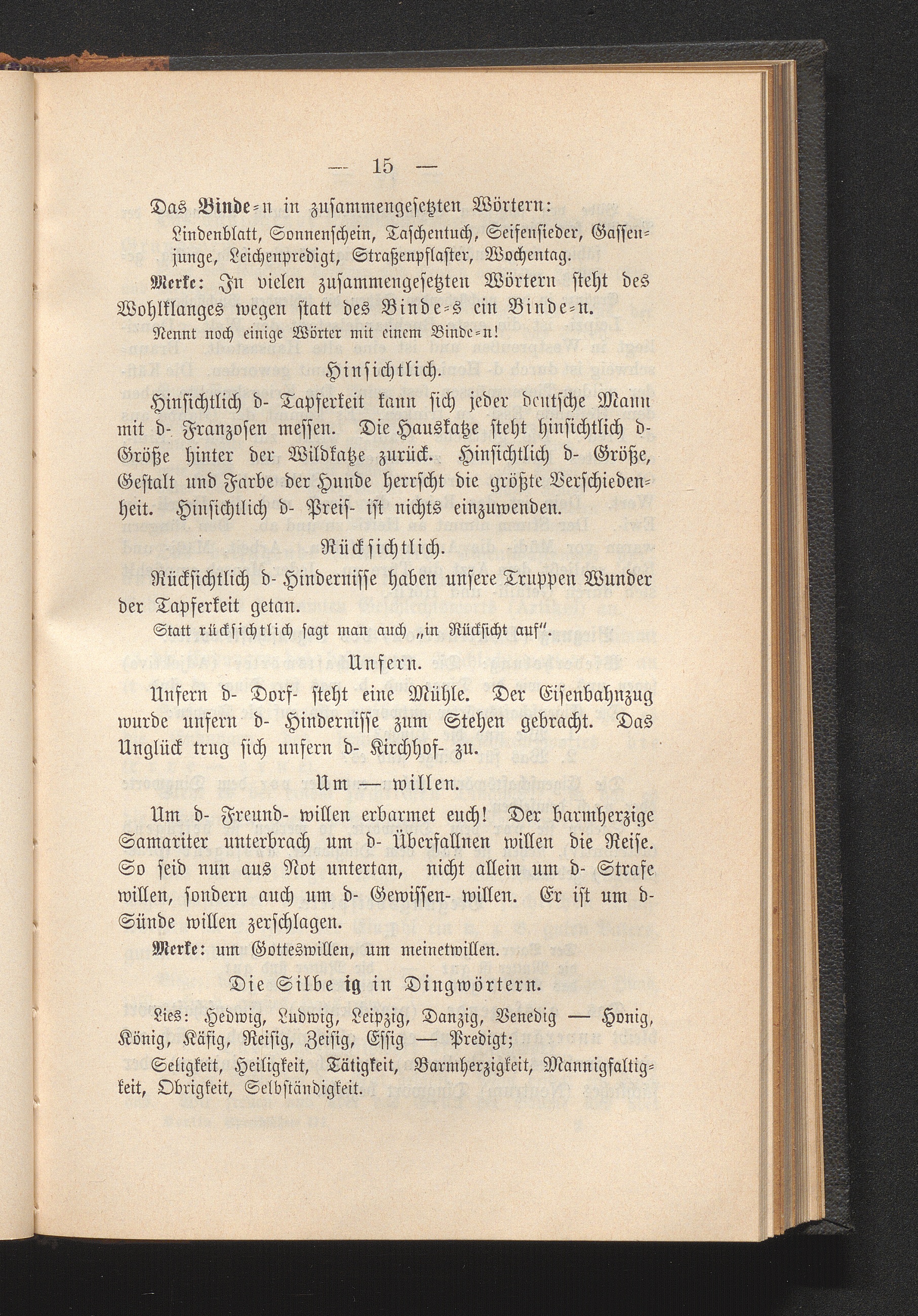 — 15 —

Das Binde-n in zusammengesetzten Wörtern:

Lindenblatt, Sonnenschein, Taschentuch, Seifensieder, Gassenjunge, Leichenpredigt, Straßenpflaster, Wochentag.

Merke: In vielen zusammengesetzten Wörtern steht des Wohlklanges wegen statt des Binde-s ein Binde-n.

Nennt noch einige Wörter mit einem Binde-n!

Hinsichtlich.

Hinsichtlich d- Tapferkeit kann sich jeder deutsche Mann mit d- Franzosen messen. Die Hauskatze steht hinsichtlich d- Größe hinter der Wildkatze zurück. Hinsichtlich d- Größe, Gestalt und Farbe der Hunde herrscht die größte Verschiedenheit. Hinsichtlich d- Preis- ist nichts einzuwenden.

Rücksichtlich.

Rücksichtlich d- Hindernisse haben unsere Truppen Wunder der Tapferkeit getan.

Statt rücksichtlich sagt man auch „in Rücksicht auf".

Unfern.

Unfern d- Dorf- steht eine Mühle. Der Eisenbahnzug wurde unfern d- Hindernisse zum Stehen gebracht. Das Unglück trug sich unfern d- Kirchhof- zu.

Um — willen.

Um d- Freund- willen erbarmet euch! Der barmherzige Samariter unterbrach um d- Überfallnen willen die Reise. So seid nun aus Not untertan, nicht allein um d- Strafe willen, sondern auch um d- Gewissen- willen. Er ist um d- Sünde willen zerschlagen.

Merke: um Gotteswillen, um meinetwillen.

Die Silbe ig in Dingwörtern.

Lies: Hedwig, Ludwig, Leipzig, Danzig, Venedig — Honig, König, Käfig, Reisig, Zeisig, Essig — Predigt;

Seligkeit, Heiligkeit, Tätigkeit, Barmherzigkeit, Mannigfaltigkeit, Obrigkeit, Selbständigkeit.